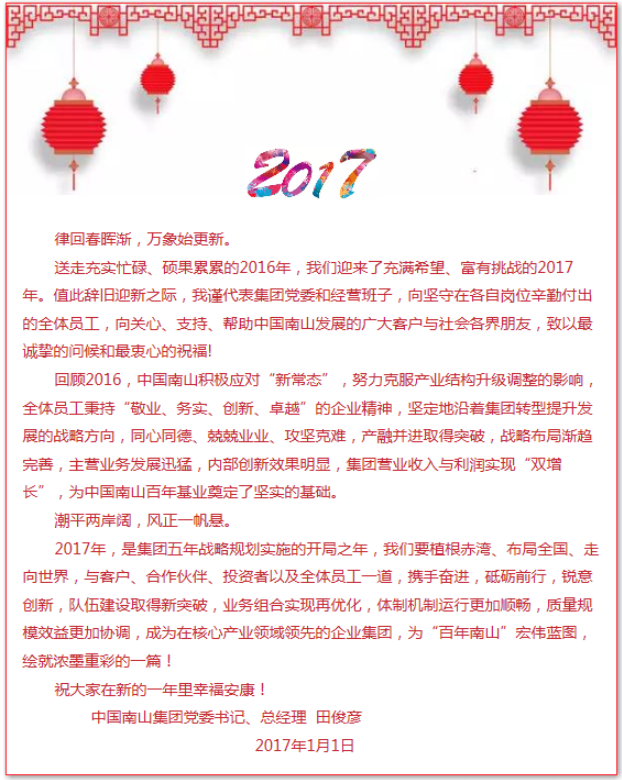 2017

律回春晖渐，万象始更新。

送走充实忙碌、硕果累累的2016年，我们迎来了充满希望、富有挑战的2017年。值此辞旧迎新之际，我谨代表集团党委和经营班子，向坚守在各自岗位辛勤付出的全体员工，向关心、支持、帮助中国南山发展的广大客户与社会各界朋友，致以最诚挚的问候和最衷心的祝福!

回顾2016，中国南山积极应对“新常态”，努力克服产业结构升级调整的影响，全体员工秉持“敬业、务实、创新、卓越”的企业精神，坚定地沿着集团转型提升发展的战略方向，同心同德、兢兢业业、攻坚克难，产融并进取得突破，战略布局渐趋完善，主营业务发展迅猛，内部创新效果明显，集团营业收入与利润实现“双增长”，为中国南山百年基业奠定了坚实的基础。

潮平两岸阔，风正一帆悬。

2017年，是集团五年战略规划实施的开局之年，我们要植根赤湾、布局全国、走向世界，与客户、合作伙伴、投资者以及全体员工一道，携手奋进，砥砺前行，锐意创新，队伍建设取得新突破，业务组合实现再优化，体制机制运行更加顺畅，质量规模效益更加协调，成为在核心产业领域领先的企业集团，为“百年南山”宏伟蓝图，绘就浓墨重彩的一篇！

祝大家在新的一年里幸福安康！

中国南山集团党委书记、总经理 田俊彦

2017年1月1日